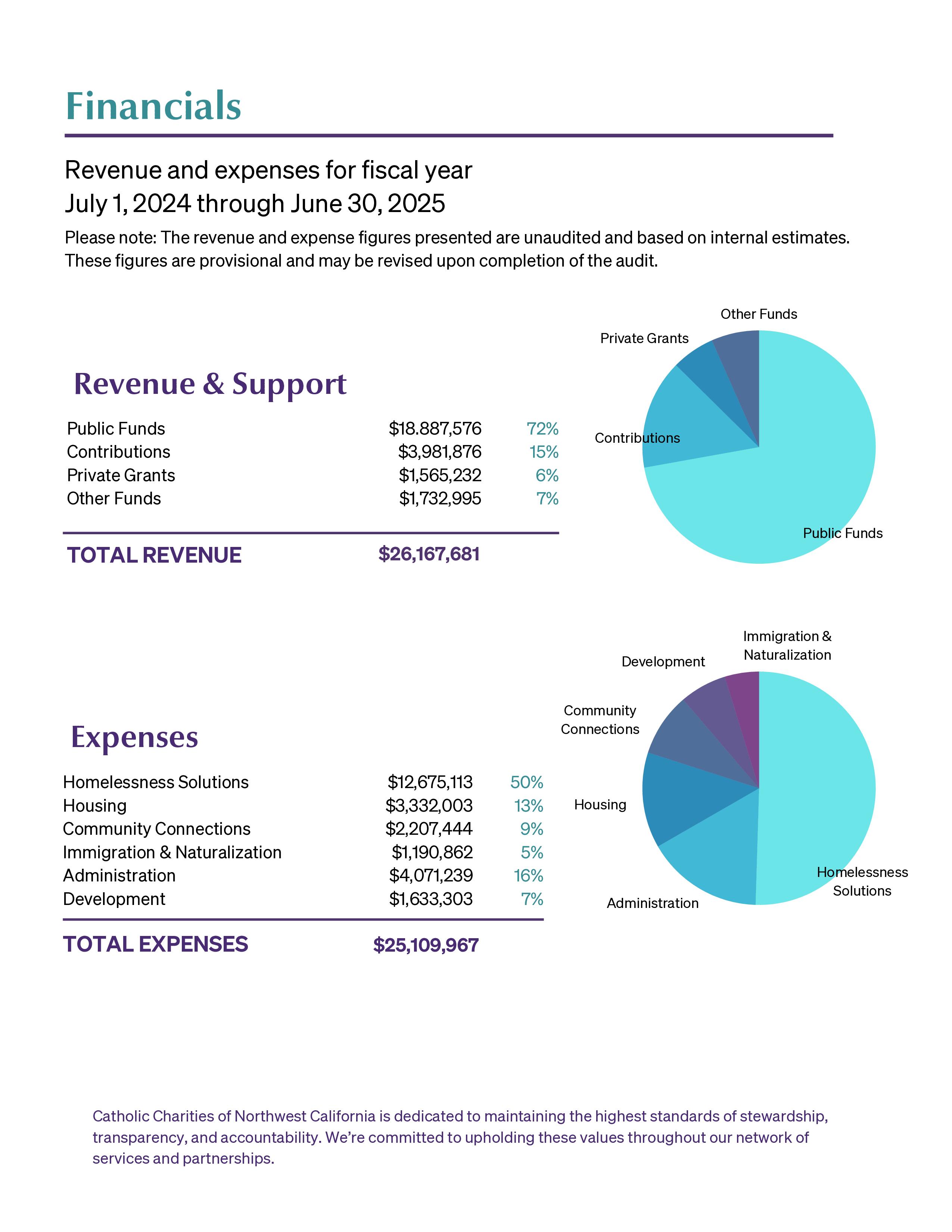 Financials

Revenue and expenses for fiscal year
July 1, 2024 through June 30, 2025

Please note: The revenue and expense figures presented are unaudited and based on internal estimates. These figures are provisional and may be revised upon completion of the audit.

Revenue & Support

| | | |
|---|---|---|
| Public Funds | $18.887,576 | 72% |
| Contributions | $3,981,876 | 15% |
| Private Grants | $1,565,232 | 6% |
| Other Funds | $1,732,995 | 7% |
| TOTAL REVENUE | $26,167,681 | |

Other Funds
Private Grants
Contributions
Public Funds

Expenses

| | | |
|---|---|---|
| Homelessness Solutions | $12,675,113 | 50% |
| Housing | $3,332,003 | 13% |
| Community Connections | $2,207,444 | 9% |
| Immigration & Naturalization | $1,190,862 | 5% |
| Administration | $4,071,239 | 16% |
| Development | $1,633,303 | 7% |
| TOTAL EXPENSES | $25,109,967 | |

Immigration & Naturalization
Development
Community Connections
Housing
Administration
Homelessness Solutions

Catholic Charities of Northwest California is dedicated to maintaining the highest standards of stewardship, transparency, and accountability. We're committed to upholding these values throughout our network of services and partnerships.